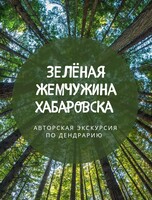 ЗЕЛЁНАЯ ЖЕМЧУЖИНА ХАБАРОВСКА

АВТОРСКАЯ ЭКСКУРСИЯ ПО ДЕНДРАРИЮ